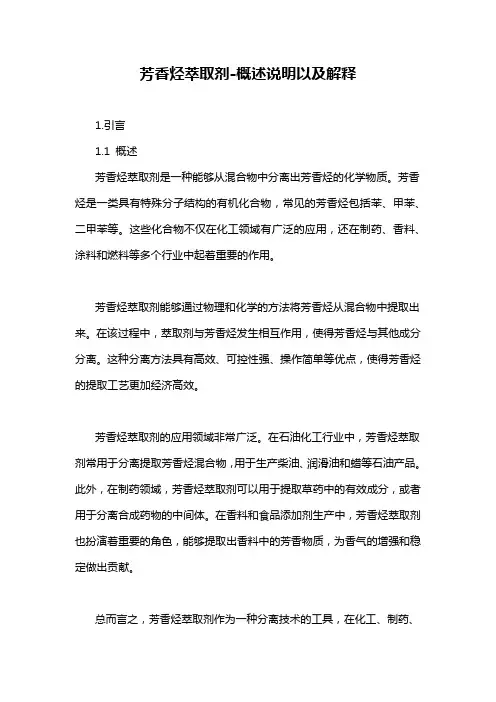 芳香烃萃取剂-概述说明以及解释

1.引言

1.1 概述

芳香烃萃取剂是一种能够从混合物中分离出芳香烃的化学物质。芳香烃是一类具有特殊分子结构的有机化合物，常见的芳香烃包括苯、甲苯、二甲苯等。这些化合物不仅在化工领域有广泛的应用，还在制药、香料、涂料和燃料等多个行业中起着重要的作用。

芳香烃萃取剂能够通过物理和化学的方法将芳香烃从混合物中提取出来。在该过程中，萃取剂与芳香烃发生相互作用，使得芳香烃与其他成分分离。这种分离方法具有高效、可控性强、操作简单等优点，使得芳香烃的提取工艺更加经济高效。

芳香烃萃取剂的应用领域非常广泛。在石油化工行业中，芳香烃萃取剂常用于分离提取芳香烃混合物，用于生产柴油、润滑油和蜡等石油产品。此外，在制药领域，芳香烃萃取剂可以用于提取草药中的有效成分，或者用于分离合成药物的中间体。在香料和食品添加剂生产中，芳香烃萃取剂也扮演着重要的角色，能够提取出香料中的芳香物质，为香气的增强和稳定做出贡献。

总而言之，芳香烃萃取剂作为一种分离技术的工具，在化工、制药、